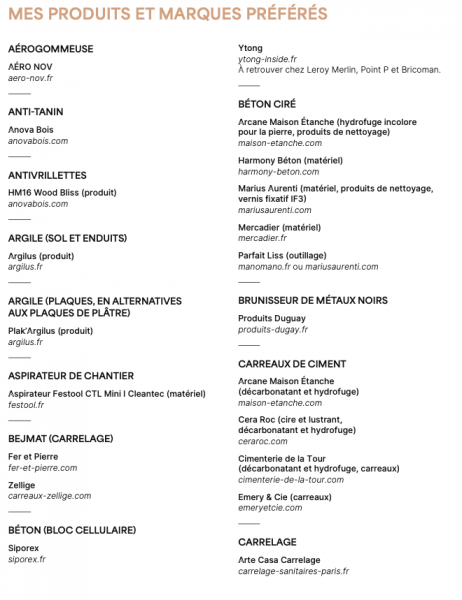 MES PRODUITS ET MARQUES PRÉFÉRÉS

AÉROGOMMEUSE

AÉRO NOV
aero-nov.fr

ANTI-TANIN

Anova Bois
anovabois.com

ANTIVRILLETTES

HM16 Wood Bliss (produit)
anovabois.com

ARGILE (SOL ET ENDUITS)

Argilus (produit)
argilus.fr

ARGILE (PLAQUES, EN ALTERNATIVES AUX PLAQUES DE PLÂTRE)

Plak'Argilus (produit)
argilus.fr

ASPIRATEUR DE CHANTIER

Aspirateur Festool CTL Mini I Cleantec (matériel)
festool.fr

BEJMAT (CARRELAGE)

Fer et Pierre
fer-et-pierre.com

Zellige
carreaux-zellige.com

BÉTON (BLOC CELLULAIRE)

Siporex
siporex.fr

Ytong
ytong-inside.fr
À retrouver chez Leroy Merlin, Point P et Bricoman.

BÉTON CIRÉ

Arcane Maison Étanche (hydrofuge incolore pour la pierre, produits de nettoyage)
maison-etanche.com

Harmony Béton (matériel)
harmony-beton.com

Marius Aurenti (matériel, produits de nettoyage, vernis fixatif IF3)
mariusaurenti.com

Mercadier (matériel)
mercadier.fr

Parfait Liss (outillage)
manomano.fr ou mariusaurenti.com

BRUNISSEUR DE MÉTAUX NOIRS

Produits Duguay
produits-dugay.fr

CARREAUX DE CIMENT

Arcane Maison Étanche (décarbonatant et hydrofuge)
maison-etanche.com

Cera Roc (cire et lustrant, décarbonatant et hydrofuge)
ceraroc.com

Cimenterie de la Tour (décarbonatant et hydrofuge, carreaux)
cimenterie-de-la-tour.com

Emery & Cie (carreaux)
emeryetcie.com

CARRELAGE

Arte Casa Carrelage
carrelage-sanitaires-paris.fr